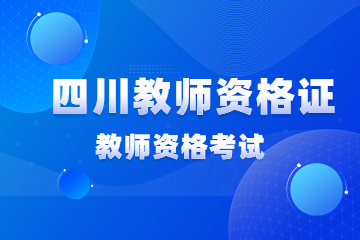 四川教师资格证

教师资格考试